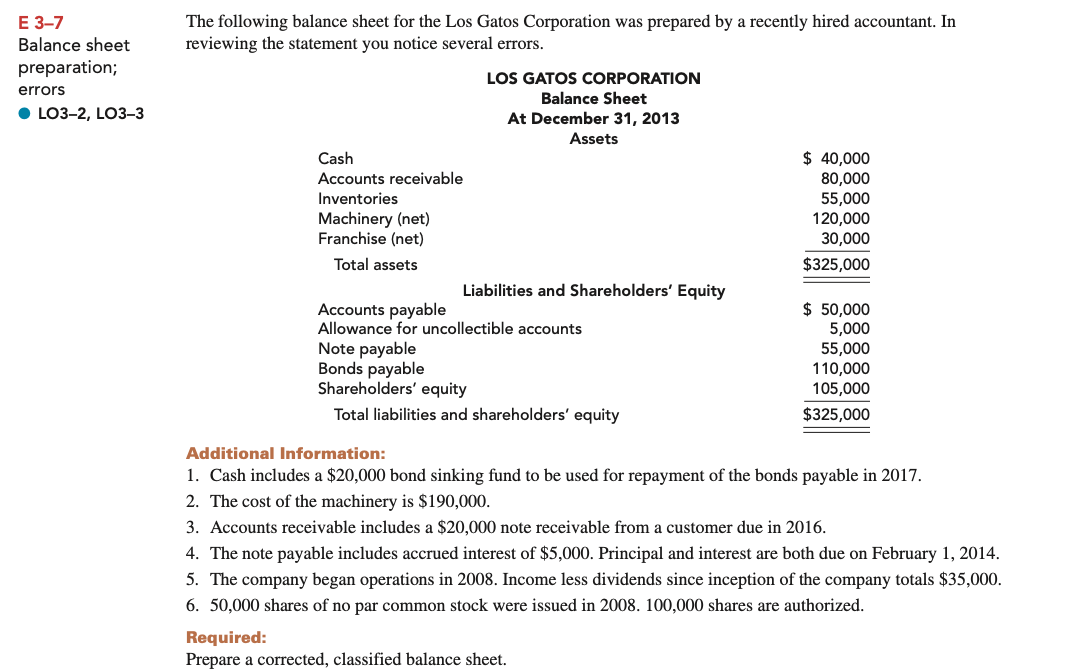 E 3–7
Balance sheet preparation; errors
● LO3–2, LO3–3

The following balance sheet for the Los Gatos Corporation was prepared by a recently hired accountant. In reviewing the statement you notice several errors.

LOS GATOS CORPORATION
Balance Sheet
At December 31, 2013
Assets

| | |
|---|---|
| Cash | \$ 40,000 |
| Accounts receivable | 80,000 |
| Inventories | 55,000 |
| Machinery (net) | 120,000 |
| Franchise (net) | 30,000 |
| Total assets | \$325,000 |

Liabilities and Shareholders' Equity

| | |
|---|---|
| Accounts payable | \$ 50,000 |
| Allowance for uncollectible accounts | 5,000 |
| Note payable | 55,000 |
| Bonds payable | 110,000 |
| Shareholders' equity | 105,000 |
| Total liabilities and shareholders' equity | \$325,000 |

Additional Information:
1. Cash includes a \$20,000 bond sinking fund to be used for repayment of the bonds payable in 2017.
2. The cost of the machinery is \$190,000.
3. Accounts receivable includes a \$20,000 note receivable from a customer due in 2016.
4. The note payable includes accrued interest of \$5,000. Principal and interest are both due on February 1, 2014.
5. The company began operations in 2008. Income less dividends since inception of the company totals \$35,000.
6. 50,000 shares of no par common stock were issued in 2008. 100,000 shares are authorized.

Required:
Prepare a corrected, classified balance sheet.